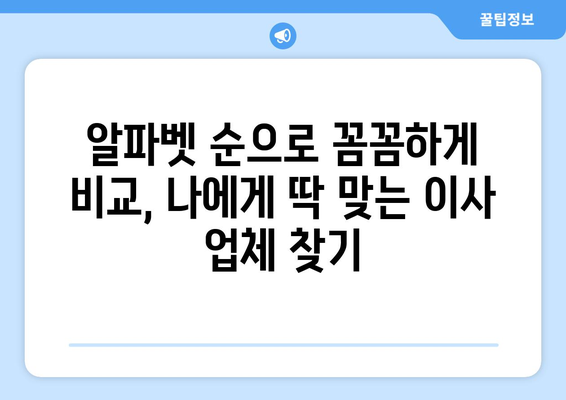 꿀팁정보

알파벳 순으로 꼼꼼하게 비교, 나에게 딱 맞는 이사 업체 찾기